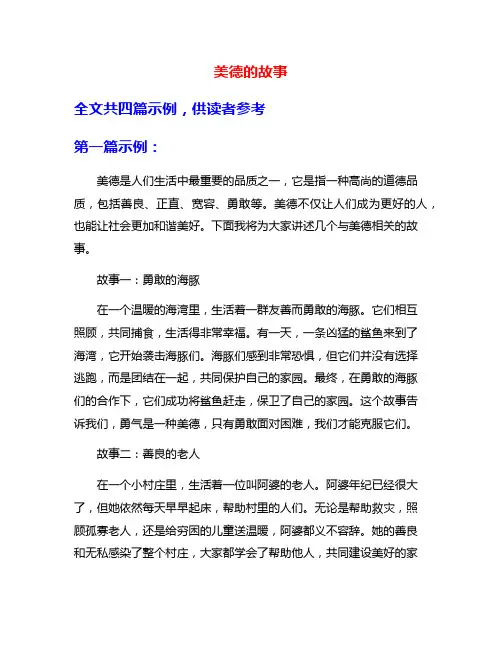 美德的故事

全文共四篇示例，供读者参考

第一篇示例：

美德是人们生活中最重要的品质之一，它是指一种高尚的道德品质，包括善良、正直、宽容、勇敢等。美德不仅让人们成为更好的人，也能让社会更加和谐美好。下面我将为大家讲述几个与美德相关的故事。

故事一：勇敢的海豚

在一个温暖的海湾里，生活着一群友善而勇敢的海豚。它们相互照顾，共同捕食，生活得非常幸福。有一天，一条凶猛的鲨鱼来到了海湾，它开始袭击海豚们。海豚们感到非常恐惧，但它们并没有选择逃跑，而是团结在一起，共同保护自己的家园。最终，在勇敢的海豚们的合作下，它们成功将鲨鱼赶走，保卫了自己的家园。这个故事告诉我们，勇气是一种美德，只有勇敢面对困难，我们才能克服它们。

故事二：善良的老人

在一个小村庄里，生活着一位叫阿婆的老人。阿婆年纪已经很大了，但她依然每天早早起床，帮助村里的人们。无论是帮助救灾，照顾孤寡老人，还是给穷困的儿童送温暖，阿婆都义不容辞。她的善良和无私感染了整个村庄，大家都学会了帮助他人，共同建设美好的家